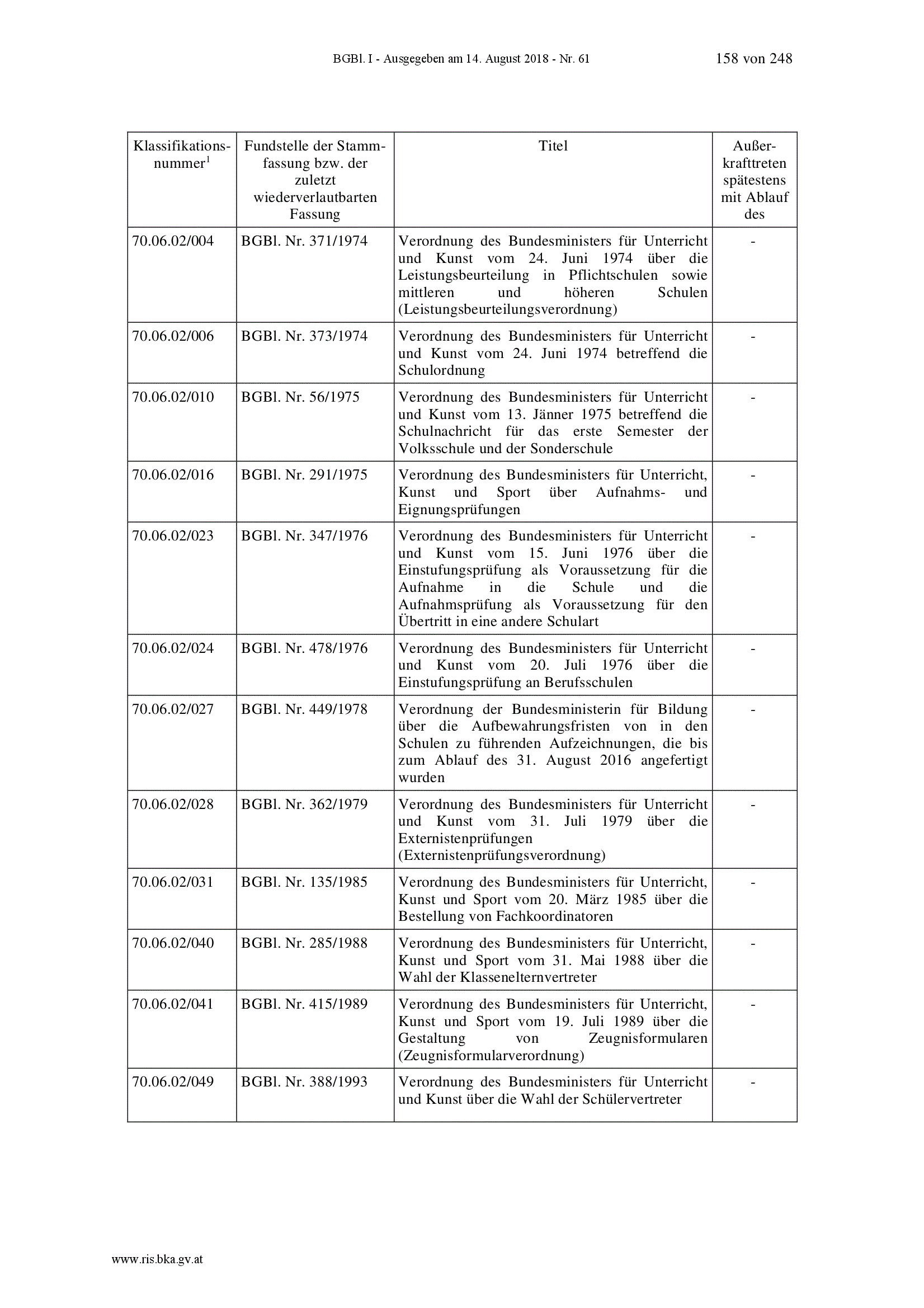 BGBl. I - Ausgegeben am 14. August 2018 - Nr. 61

158 von 248

| Klassifikationsnummer$^1$ | Fundstelle der Stammfassung bzw. der zuletzt wiederverlautbarten Fassung | Titel | Außerkrafttreten spätestens mit Ablauf des |
|---|---|---|---|
| 70.06.02/004 | BGBl. Nr. 371/1974 | Verordnung des Bundesministers für Unterricht und Kunst vom 24. Juni 1974 über die Leistungsbeurteilung in Pflichtschulen sowie mittleren und höheren Schulen (Leistungsbeurteilungsverordnung) | - |
| 70.06.02/006 | BGBl. Nr. 373/1974 | Verordnung des Bundesministers für Unterricht und Kunst vom 24. Juni 1974 betreffend die Schulordnung | - |
| 70.06.02/010 | BGBl. Nr. 56/1975 | Verordnung des Bundesministers für Unterricht und Kunst vom 13. Jänner 1975 betreffend die Schulnachricht für das erste Semester der Volksschule und der Sonderschule | - |
| 70.06.02/016 | BGBl. Nr. 291/1975 | Verordnung des Bundesministers für Unterricht, Kunst und Sport über Aufnahms- und Eignungsprüfungen | - |
| 70.06.02/023 | BGBl. Nr. 347/1976 | Verordnung des Bundesministers für Unterricht und Kunst vom 15. Juni 1976 über die Einstufungsprüfung als Voraussetzung für die Aufnahme in die Schule und die Aufnahmsprüfung als Voraussetzung für den Übertritt in eine andere Schulart | - |
| 70.06.02/024 | BGBl. Nr. 478/1976 | Verordnung des Bundesministers für Unterricht und Kunst vom 20. Juli 1976 über die Einstufungsprüfung an Berufsschulen | - |
| 70.06.02/027 | BGBl. Nr. 449/1978 | Verordnung der Bundesministerin für Bildung über die Aufbewahrungsfristen von in den Schulen zu führenden Aufzeichnungen, die bis zum Ablauf des 31. August 2016 angefertigt wurden | - |
| 70.06.02/028 | BGBl. Nr. 362/1979 | Verordnung des Bundesministers für Unterricht und Kunst vom 31. Juli 1979 über die Externistenprüfungen (Externistenprüfungsverordnung) | - |
| 70.06.02/031 | BGBl. Nr. 135/1985 | Verordnung des Bundesministers für Unterricht, Kunst und Sport vom 20. März 1985 über die Bestellung von Fachkoordinatoren | - |
| 70.06.02/040 | BGBl. Nr. 285/1988 | Verordnung des Bundesministers für Unterricht, Kunst und Sport vom 31. Mai 1988 über die Wahl der Klassenelternvertreter | - |
| 70.06.02/041 | BGBl. Nr. 415/1989 | Verordnung des Bundesministers für Unterricht, Kunst und Sport vom 19. Juli 1989 über die Gestaltung von Zeugnisformularen (Zeugnisformularverordnung) | - |
| 70.06.02/049 | BGBl. Nr. 388/1993 | Verordnung des Bundesministers für Unterricht und Kunst über die Wahl der Schülervertreter | - |

www.ris.bka.gv.at